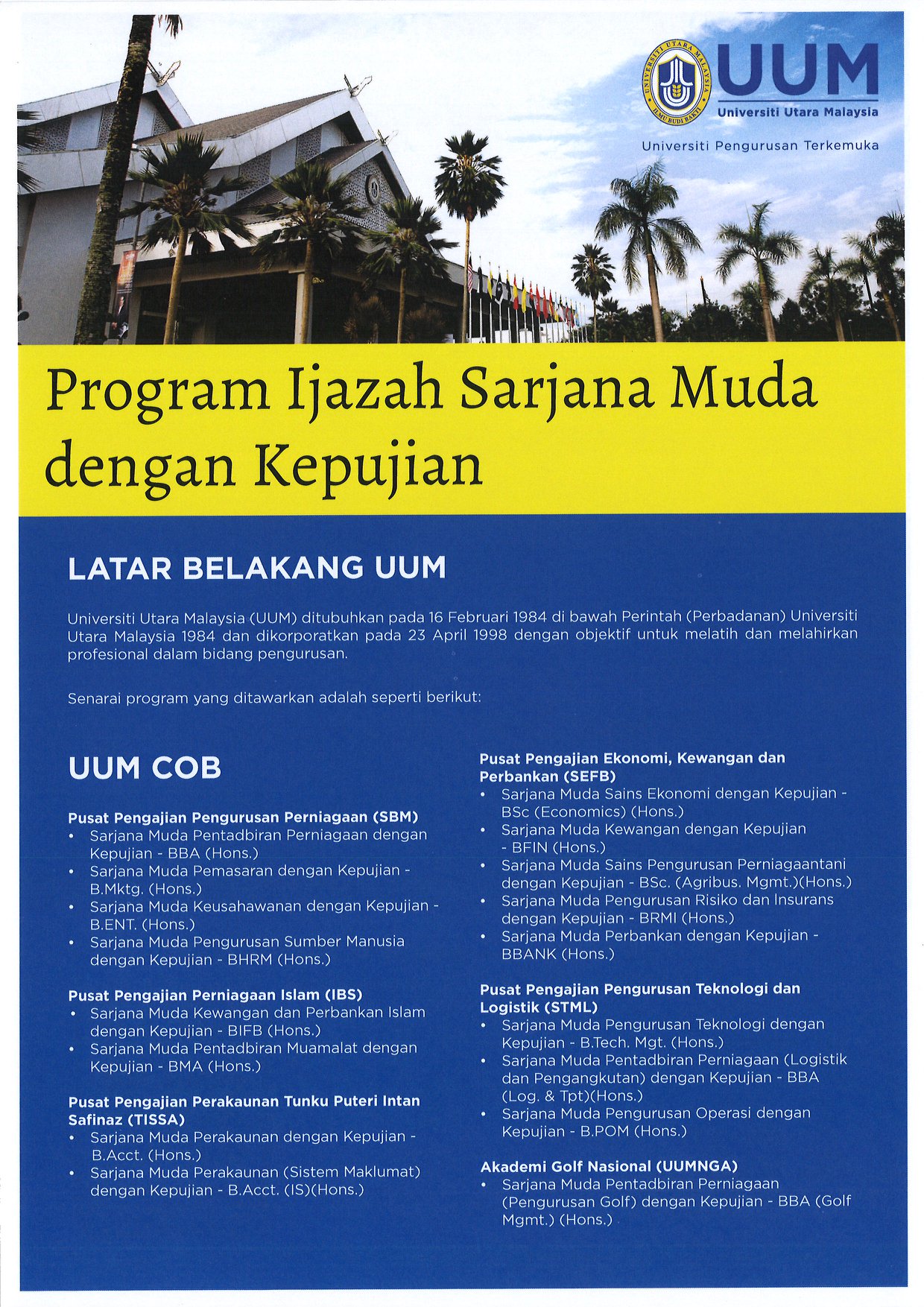 UNIVERSITI UTARA MALAYSIA
ILMU BUDI BAKTI

UUM
Universiti Utara Malaysia

Universiti Pengurusan Terkemuka

Program Ijazah Sarjana Muda dengan Kepujian

LATAR BELAKANG UUM

Universiti Utara Malaysia (UUM) ditubuhkan pada 16 Februari 1984 di bawah Perintah (Perbadanan) Universiti Utara Malaysia 1984 dan dikorporatkan pada 23 April 1998 dengan objektif untuk melatih dan melahirkan profesional dalam bidang pengurusan.

Senarai program yang ditawarkan adalah seperti berikut:

UUM COB

Pusat Pengajian Pengurusan Perniagaan (SBM)
• Sarjana Muda Pentadbiran Perniagaan dengan Kepujian - BBA (Hons.)
• Sarjana Muda Pemasaran dengan Kepujian - B.Mktg. (Hons.)
• Sarjana Muda Keusahawanan dengan Kepujian - B.ENT. (Hons.)
• Sarjana Muda Pengurusan Sumber Manusia dengan Kepujian - BHRM (Hons.)

Pusat Pengajian Perniagaan Islam (IBS)
• Sarjana Muda Kewangan dan Perbankan Islam dengan Kepujian - BIFB (Hons.)
• Sarjana Muda Pentadbiran Muamalat dengan Kepujian - BMA (Hons.)

Pusat Pengajian Perakaunan Tunku Puteri Intan Safinaz (TISSA)
• Sarjana Muda Perakaunan dengan Kepujian - B.Acct. (Hons.)
• Sarjana Muda Perakaunan (Sistem Maklumat) dengan Kepujian - B.Acct. (IS)(Hons.)

Pusat Pengajian Ekonomi, Kewangan dan Perbankan (SEFB)
• Sarjana Muda Sains Ekonomi dengan Kepujian - BSc (Economics) (Hons.)
• Sarjana Muda Kewangan dengan Kepujian - BFIN (Hons.)
• Sarjana Muda Sains Pengurusan Perniagaantani dengan Kepujian - BSc. (Agribus. Mgmt.)(Hons.)
• Sarjana Muda Pengurusan Risiko dan Insurans dengan Kepujian - BRMI (Hons.)
• Sarjana Muda Perbankan dengan Kepujian - BBANK (Hons.)

Pusat Pengajian Pengurusan Teknologi dan Logistik (STML)
• Sarjana Muda Pengurusan Teknologi dengan Kepujian - B.Tech. Mgt. (Hons.)
• Sarjana Muda Pentadbiran Perniagaan (Logistik dan Pengangkutan) dengan Kepujian - BBA (Log. & Tpt)(Hons.)
• Sarjana Muda Pengurusan Operasi dengan Kepujian - B.POM (Hons.)

Akademi Golf Nasional (UUMNGA)
• Sarjana Muda Pentadbiran Perniagaan (Pengurusan Golf) dengan Kepujian - BBA (Golf Mgmt.) (Hons.)